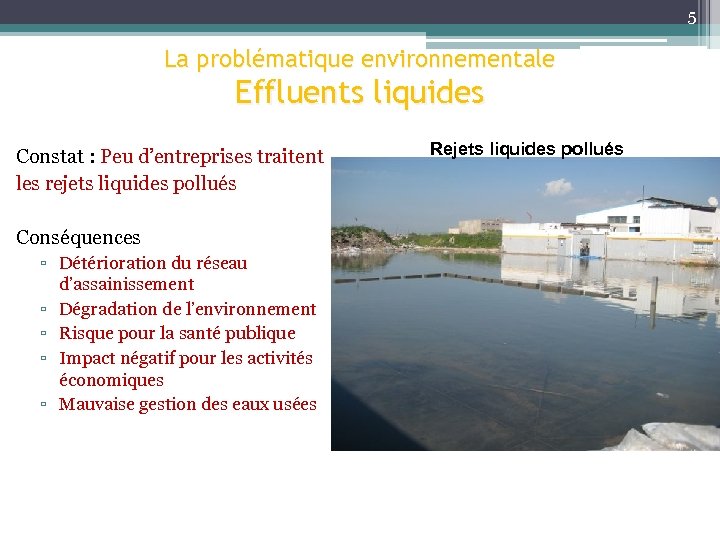 5

La problématique environnementale
Effluents liquides

Constat : Peu d'entreprises traitent les rejets liquides pollués

Conséquences
▫ Détérioration du réseau d'assainissement
▫ Dégradation de l'environnement
▫ Risque pour la santé publique
▫ Impact négatif pour les activités économiques
▫ Mauvaise gestion des eaux usées

Rejets liquides pollués